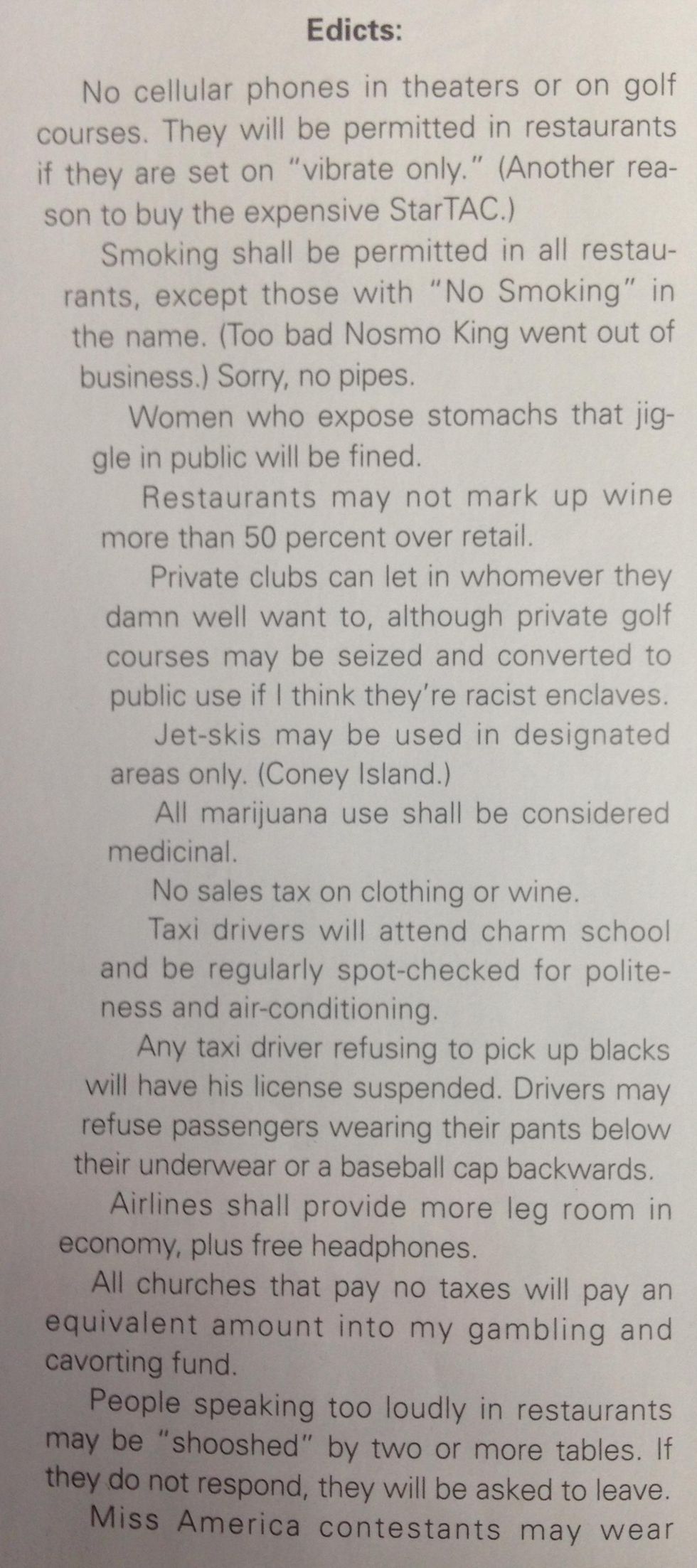 Edicts:

No cellular phones in theaters or on golf courses. They will be permitted in restaurants if they are set on "vibrate only." (Another reason to buy the expensive StarTAC.)

Smoking shall be permitted in all restaurants, except those with "No Smoking" in the name. (Too bad Nosmo King went out of business.) Sorry, no pipes.

Women who expose stomachs that jiggle in public will be fined.

Restaurants may not mark up wine more than 50 percent over retail.

Private clubs can let in whomever they damn well want to, although private golf courses may be seized and converted to public use if I think they're racist enclaves.

Jet-skis may be used in designated areas only. (Coney Island.)

All marijuana use shall be considered medicinal.

No sales tax on clothing or wine.

Taxi drivers will attend charm school and be regularly spot-checked for politeness and air-conditioning.

Any taxi driver refusing to pick up blacks will have his license suspended. Drivers may refuse passengers wearing their pants below their underwear or a baseball cap backwards.

Airlines shall provide more leg room in economy, plus free headphones.

All churches that pay no taxes will pay an equivalent amount into my gambling and cavorting fund.

People speaking too loudly in restaurants may be "shooshed" by two or more tables. If they do not respond, they will be asked to leave.

Miss America contestants may wear